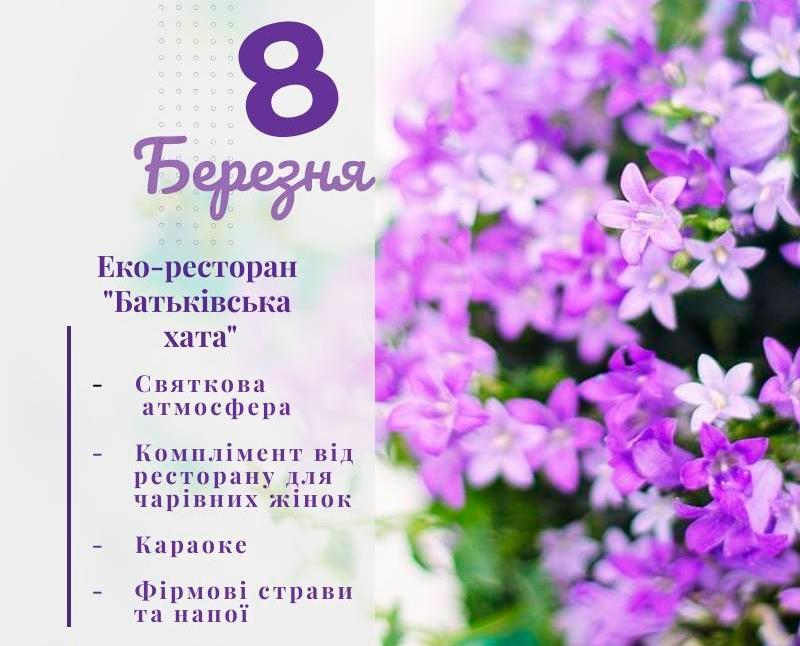 8
Березня

Еко-ресторан "Батьківська хата"

- Святкова атмосфера

- Комплімент від ресторану для чарівних жінок

- Караоке

- Фірмові страви та напої